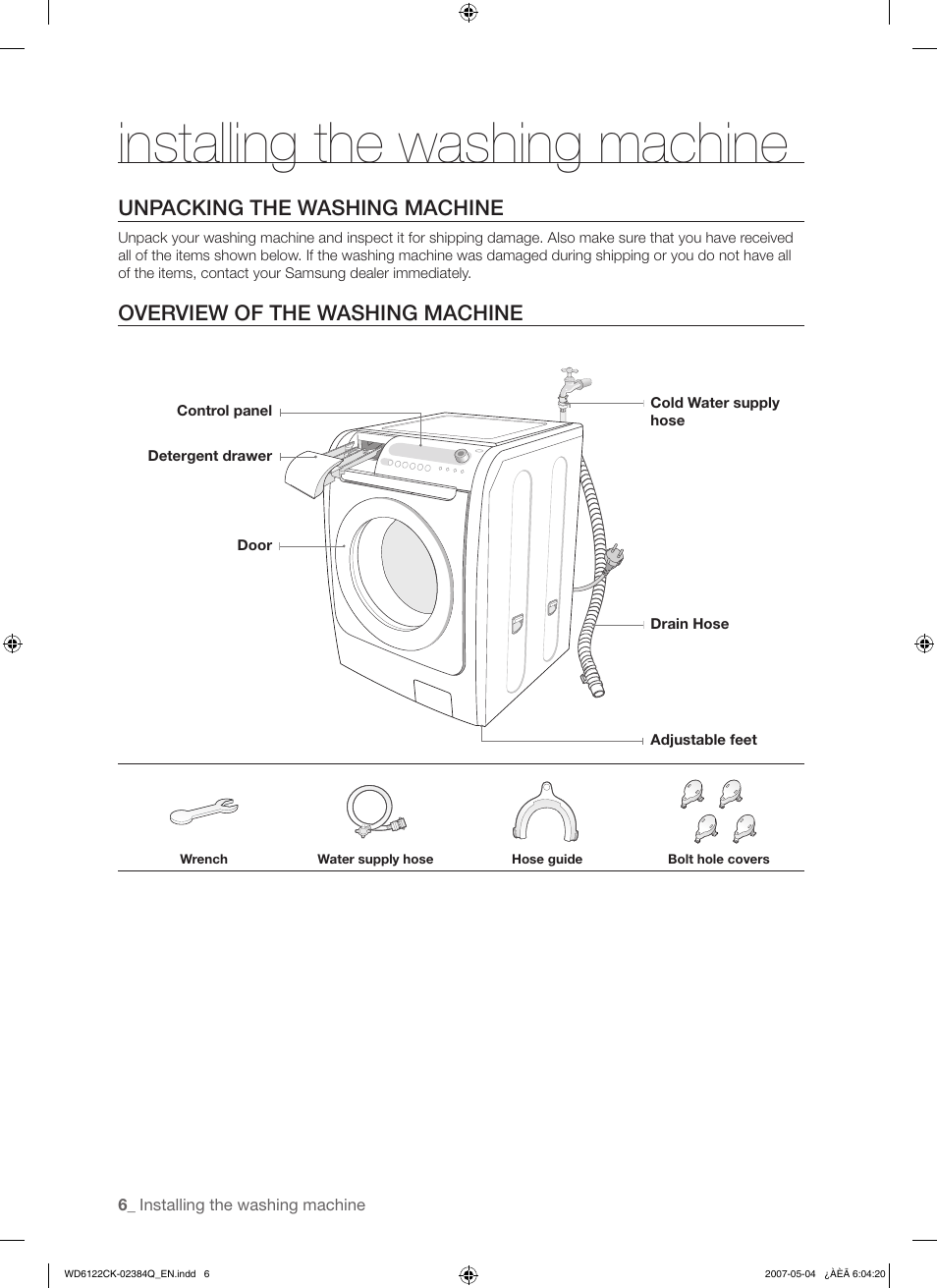 installing the washing machine

UNPACKING THE WASHING MACHINE

Unpack your washing machine and inspect it for shipping damage. Also make sure that you have received all of the items shown below. If the washing machine was damaged during shipping or you do not have all of the items, contact your Samsung dealer immediately.

OVERVIEW OF THE WASHING MACHINE

Control panel

Detergent drawer

Door

Cold Water supply hose

Drain Hose

Adjustable feet

Wrench

Water supply hose

Hose guide

Bolt hole covers

6_ Installing the washing machine

WD6122CK-02384Q_EN.indd 6

2007-05-04 ¿ÀÈÄ 6:04:20